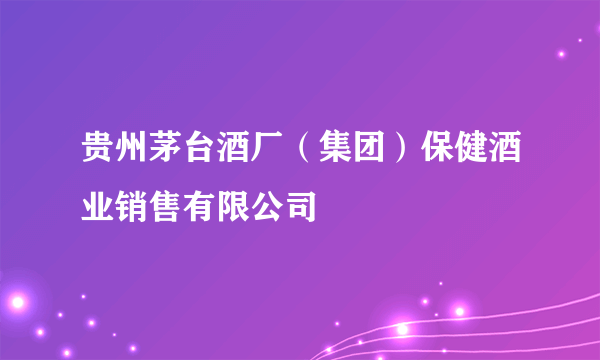 贵州茅台酒厂（集团）保健酒业销售有限公司